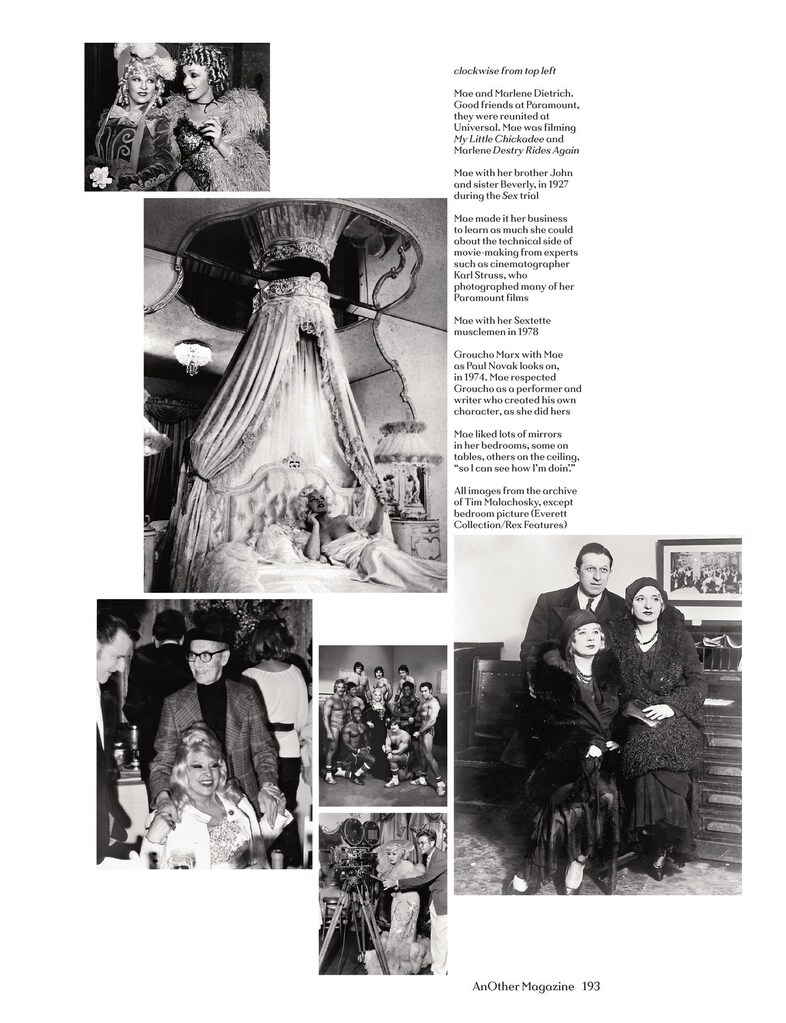 clockwise from top left

Mae and Marlene Dietrich. Good friends at Paramount, they were reunited at Universal. Mae was filming My Little Chickadee and Marlene Destry Rides Again

Mae with her brother John and sister Beverly, in 1927 during the Sex trial

Mae made it her business to learn as much she could about the technical side of movie-making from experts such as cinematographer Karl Struss, who photographed many of her Paramount films

Mae with her Sextette musclemen in 1978

Groucho Marx with Mae as Paul Novak looks on, in 1974. Mae respected Groucho as a performer and writer who created his own character, as she did hers

Mae liked lots of mirrors in her bedrooms, some on tables, others on the ceiling, "so I can see how I'm doin'."

All images from the archive of Tim Malachosky, except bedroom picture (Everett Collection/Rex Features)

AnOther Magazine 193